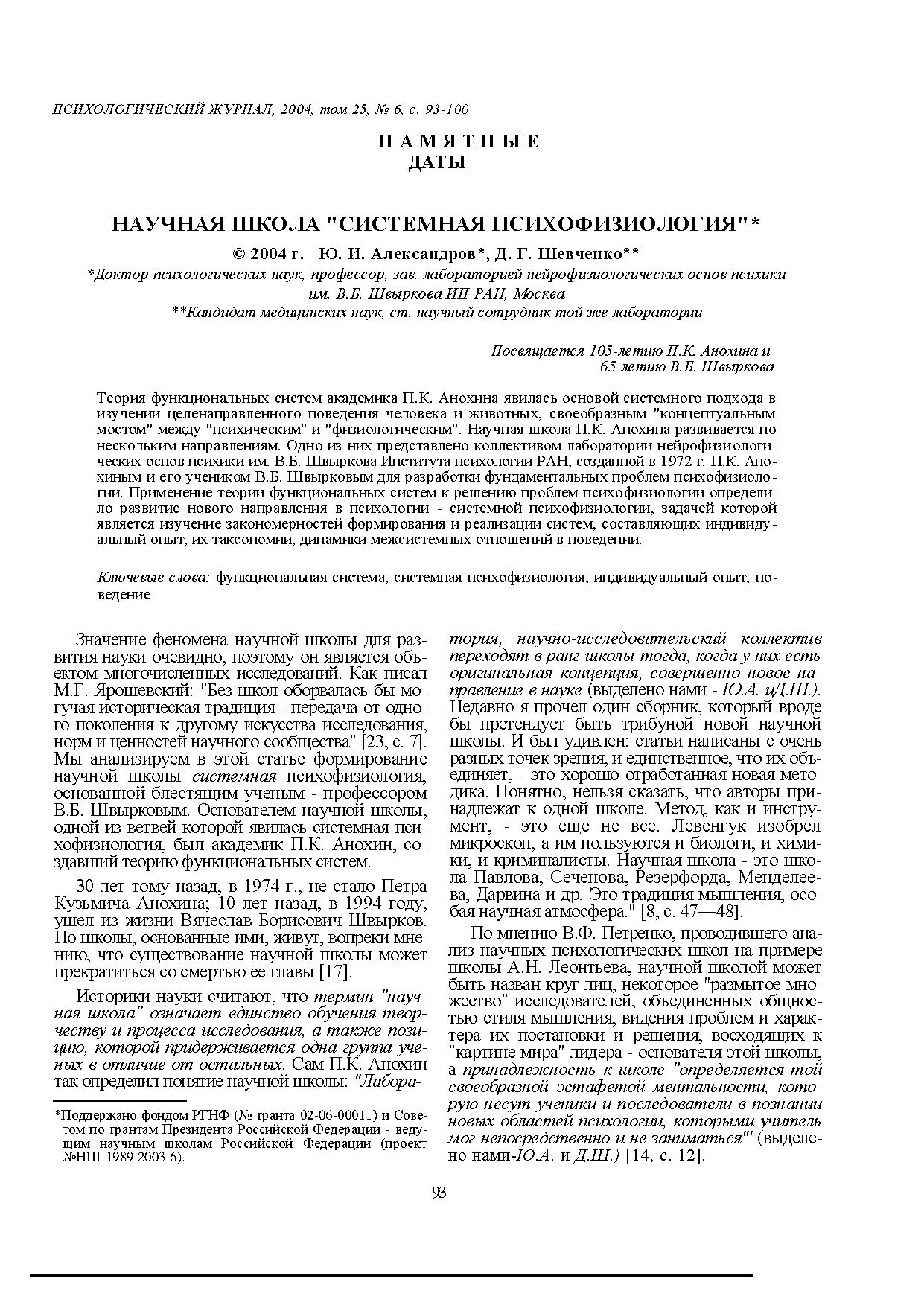 ПСИХОЛОГИЧЕСКИЙ ЖУРНАЛ, 2004, том 25, № 6, с. 93-100

ПАМЯТНЫЕ ДАТЫ

НАУЧНАЯ ШКОЛА "СИСТЕМНАЯ ПСИХОФИЗИОЛОГИЯ"*

© 2004 г. Ю. И. Александров*, Д. Г. Шевченко**

*Доктор психологических наук, профессор, зав. лабораторией нейрофизиологических основ психики им. В.Б. Швыркова ИП РАН, Москва

**Кандидат медицинских наук, ст. научный сотрудник той же лаборатории

Посвящается 105-летию П.К. Анохина и 65-летию В.Б. Швыркова

Теория функциональных систем академика П.К. Анохина явилась основой системного подхода в изучении целенаправленного поведения человека и животных, своеобразным "концептуальным мостом" между "психическим" и "физиологическим". Научная школа П.К. Анохина развивается по нескольким направлениям. Одно из них представлено коллективом лаборатории нейрофизиологических основ психики им. В.Б. Швыркова Института психологии РАН, созданной в 1972 г. П.К. Анохиным и его учеником В.Б. Швырковым для разработки фундаментальных проблем психофизиологии. Применение теории функциональных систем к решению проблем психофизиологии определило развитие нового направления в психологии - системной психофизиологии, задачей которой является изучение закономерностей формирования и реализации систем, составляющих индивидуальный опыт, их таксономии, динамики межсистемных отношений в поведении.

Ключевые слова: функциональная система, системная психофизиология, индивидуальный опыт, поведение

Значение феномена научной школы для развития науки очевидно, поэтому он является объектом многочисленных исследований. Как писал М.Г. Ярошевский: "Без школ оборвалась бы могучая историческая традиция - передача от одного поколения к другому искусства исследования, норм и ценностей научного сообщества" [23, с. 7]. Мы анализируем в этой статье формирование научной школы системная психофизиология, основанной блестящим ученым - профессором В.Б. Швырковым. Основателем научной школы, одной из ветвей которой явилась системная психофизиология, был академик П.К. Анохин, создавший теорию функциональных систем.

30 лет тому назад, в 1974 г., не стало Петра Кузьмича Анохина; 10 лет назад, в 1994 году, ушел из жизни Вячеслав Борисович Швырков. Но школы, основанные ими, живут, вопреки мнению, что существование научной школы может прекратиться со смертью ее главы [17].

Историки науки считают, что термин "научная школа" означает единство обучения творчеству и процесса исследования, а также позицию, которой придерживается одна группа ученых в отличие от остальных. Сам П.К. Анохин так определил понятие научной школы: "Лаборатория, научно-исследовательский коллектив переходят в ранг школы тогда, когда у них есть оригинальная концепция, совершенно новое направление в науке (выделено нами - Ю.А. иД.Ш.). Недавно я прочел один сборник, который вроде бы претендует быть трибуной новой научной школы. И был удивлен: статьи написаны с очень разных точек зрения, и единственное, что их объединяет, - это хорошо отработанная новая методика. Понятно, нельзя сказать, что авторы принадлежат к одной школе. Метод, как и инструмент, - это еще не все. Левенгук изобрел микроскоп, а им пользуются и биологи, и химики, и криминалисты. Научная школа - это школа Павлова, Сеченова, Резерфорда, Менделеева, Дарвина и др. Это традиция мышления, особая научная атмосфера." [8, с. 47—48].

По мнению В.Ф. Петренко, проводившего анализ научных психологических школ на примере школы А.Н. Леонтьева, научной школой может быть назван круг лиц, некоторое "размытое множество" исследователей, объединенных общностью стиля мышления, видения проблем и характера их постановки и решения, восходящих к "картине мира" лидера - основателя этой школы, а принадлежность к школе "определяется той своеобразной эстафетой ментальности, которую несут ученики и последователи в познании новых областей психологии, которыми учитель мог непосредственно и не заниматься"' (выделено нами-Ю.А. и Д.Ш.) [14, с. 12].

*Поддержано фондом РГНФ (№ гранта 02-06-00011) и Советом по грантам Президента Российской Федерации - ведущим научным школам Российской Федерации (проект №НШ-1989.2003.6).

93